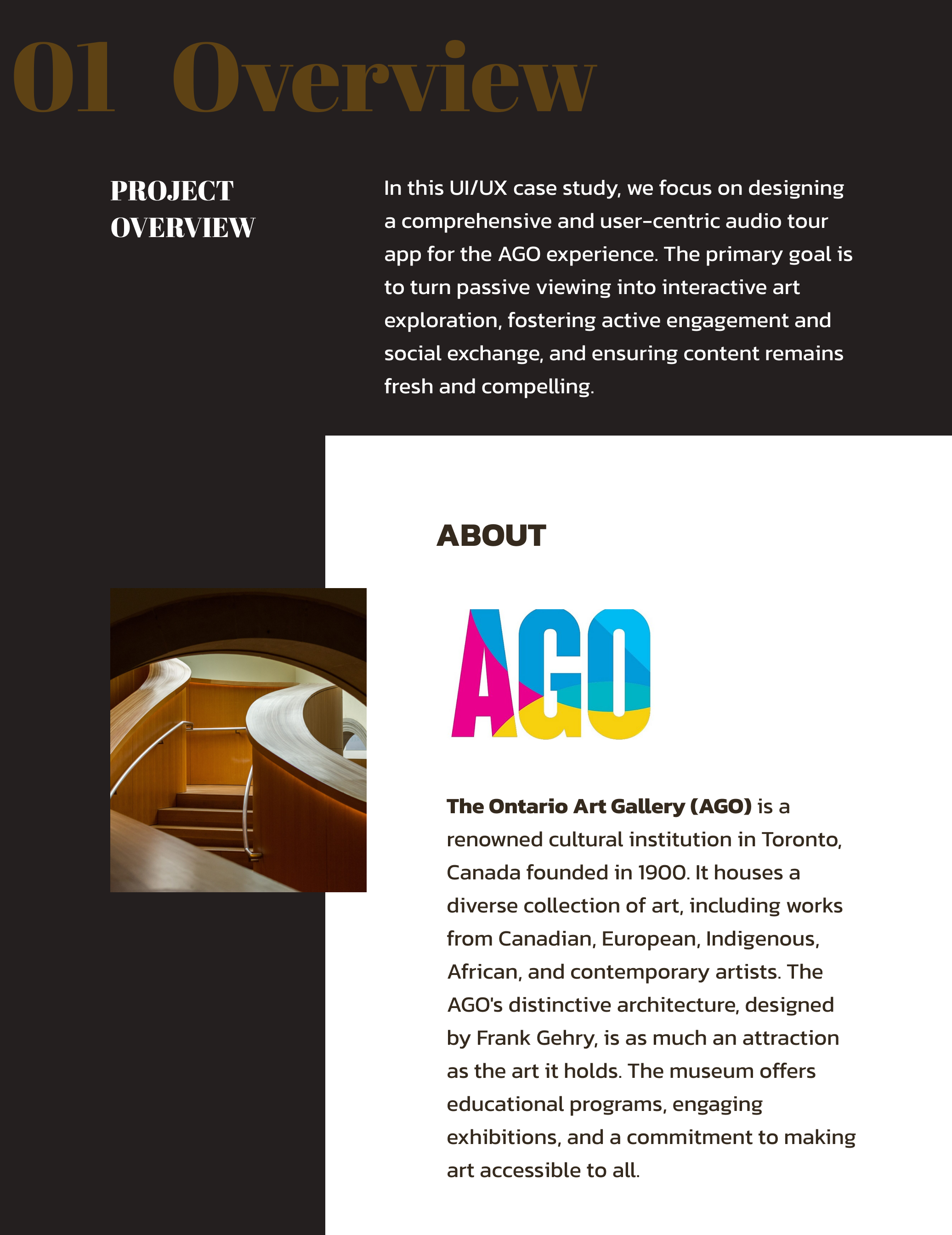 01 Overview

PROJECT
OVERVIEW

In this UI/UX case study, we focus on designing a comprehensive and user-centric audio tour app for the AGO experience. The primary goal is to turn passive viewing into interactive art exploration, fostering active engagement and social exchange, and ensuring content remains fresh and compelling.

ABOUT

AGO

The Ontario Art Gallery (AGO) is a renowned cultural institution in Toronto, Canada founded in 1900. It houses a diverse collection of art, including works from Canadian, European, Indigenous, African, and contemporary artists. The AGO's distinctive architecture, designed by Frank Gehry, is as much an attraction as the art it holds. The museum offers educational programs, engaging exhibitions, and a commitment to making art accessible to all.